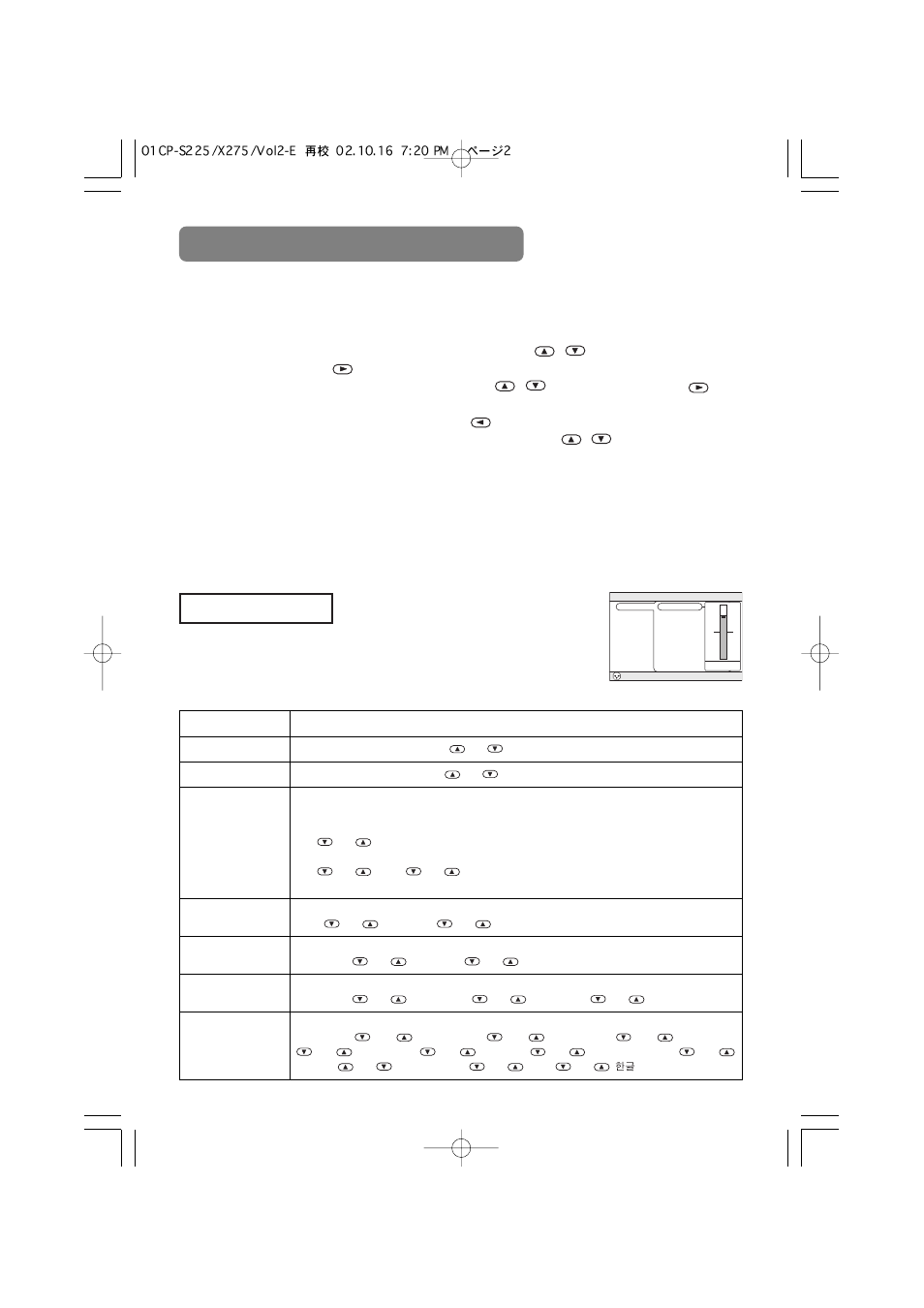 01CP-S225/X275/Vol2-E 再校 02.10.16 7:20 PM ページ2

한글